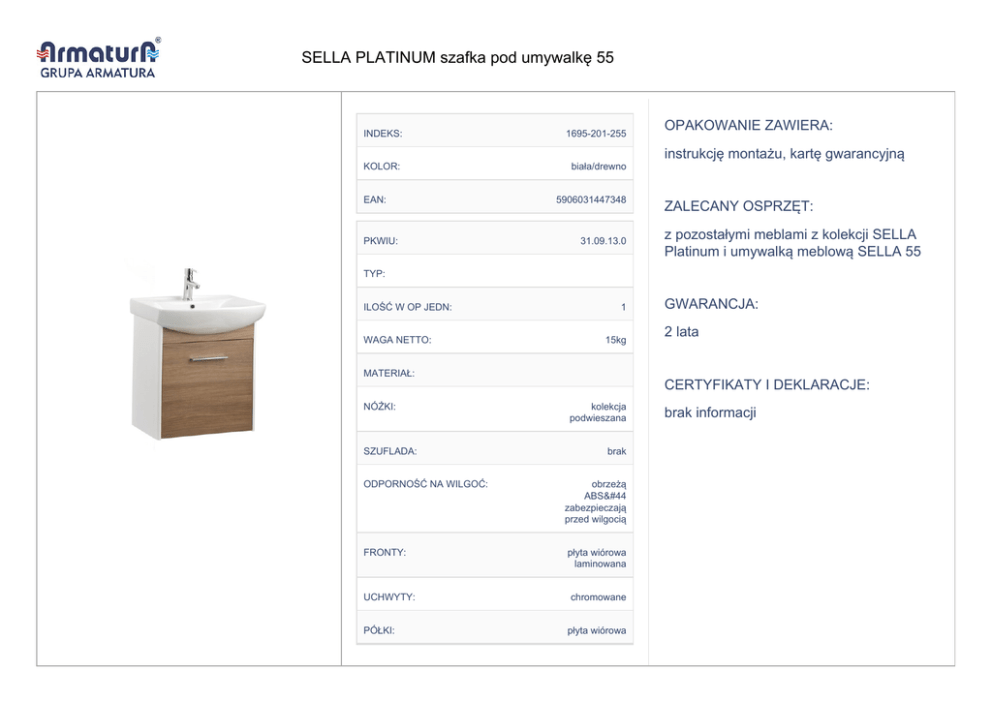 Armatura®
GRUPA ARMATURA

SELLA PLATINUM szafka pod umywalkę 55

INDEKS: 1695-201-255
KOLOR: biała/drewno
EAN: 5906031447348

PKWIU: 31.09.13.0
TYP:
ILOŚĆ W OP JEDN: 1
WAGA NETTO: 15kg
MATERIAŁ:
NÓŻKI: kolekcja podwieszana
SZUFLADA: brak
ODPORNOŚĆ NA WILGOĆ: obrzeżą ABS&#44 zabezpieczają przed wilgocią
FRONTY: płyta wiórowa laminowana
UCHWYTY: chromowane
PÓŁKI: płyta wiórowa

OPAKOWANIE ZAWIERA:

instrukcję montażu, kartę gwarancyjną

ZALECANY OSPRZĘT:

z pozostałymi meblami z kolekcji SELLA Platinum i umywalką meblową SELLA 55

GWARANCJA:

2 lata

CERTYFIKATY I DEKLARACJE:

brak informacji